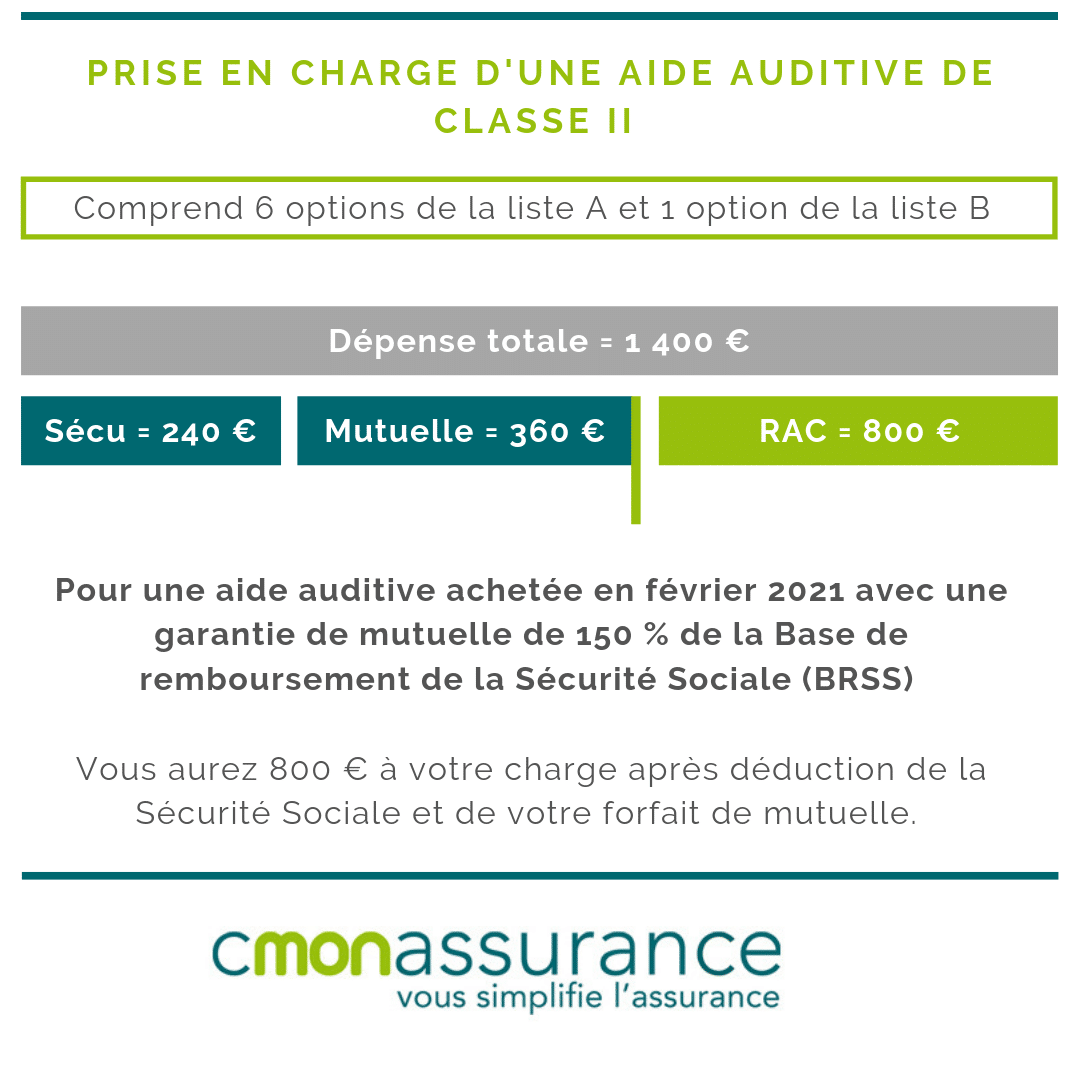 PRISE EN CHARGE D'UNE AIDE AUDITIVE DE CLASSE II

Comprend 6 options de la liste A et 1 option de la liste B

Dépense totale = 1 400 €

Sécu = 240 €

Mutuelle = 360 €

RAC = 800 €

Pour une aide auditive achetée en février 2021 avec une garantie de mutuelle de 150 % de la Base de remboursement de la Sécurité Sociale (BRSS)

Vous aurez 800 € à votre charge après déduction de la Sécurité Sociale et de votre forfait de mutuelle.

cmonassurance
vous simplifie l'assurance